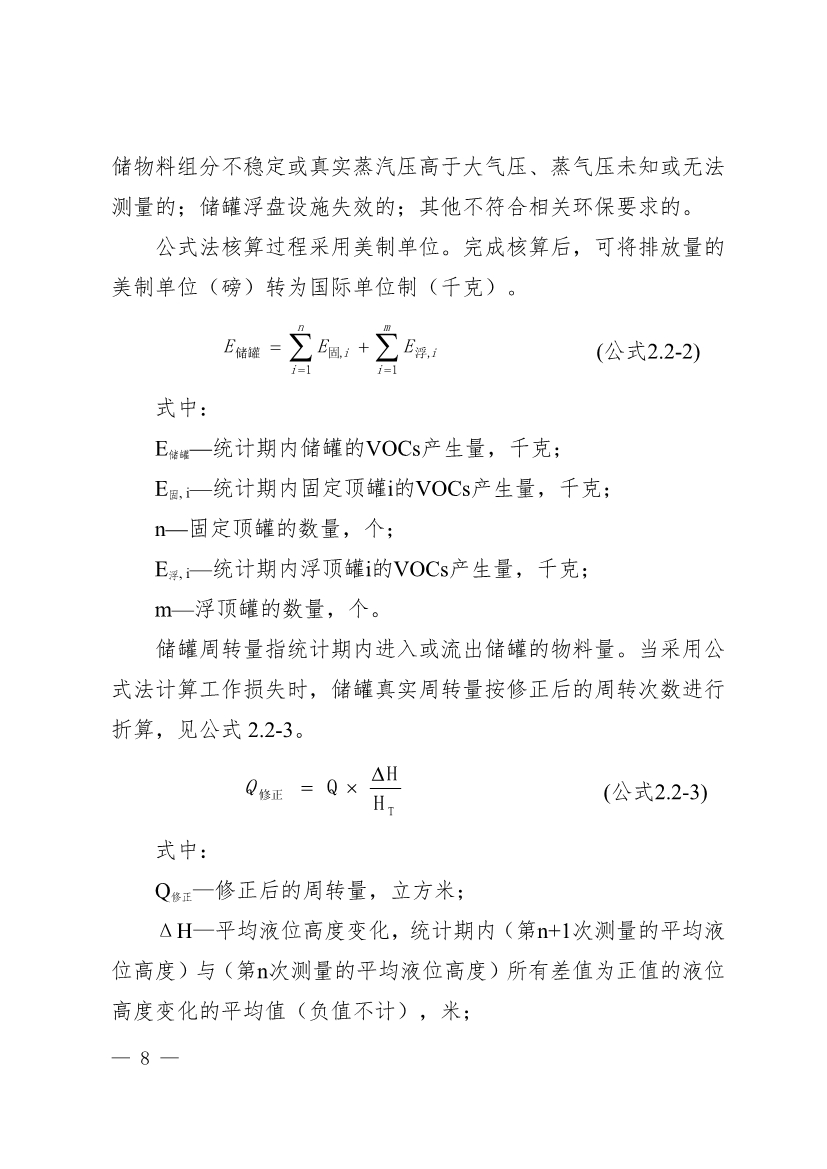 储物料组分不稳定或真实蒸汽压高于大气压、蒸气压未知或无法测量的；储罐浮盘设施失效的；其他不符合相关环保要求的。

公式法核算过程采用美制单位。完成核算后，可将排放量的美制单位（磅）转为国际单位制（千克）。

$E_{储罐} = \sum_{i=1}^{n} E_{固,i} + \sum_{i=1}^{m} E_{浮,i}$ (公式2.2-2)

式中：

$E_{储罐}$—统计期内储罐的VOCs产生量，千克；

$E_{固,i}$—统计期内固定顶罐i的VOCs产生量，千克；

n—固定顶罐的数量，个；

$E_{浮,i}$—统计期内浮顶罐i的VOCs产生量，千克；

m—浮顶罐的数量，个。

储罐周转量指统计期内进入或流出储罐的物料量。当采用公式法计算工作损失时，储罐真实周转量按修正后的周转次数进行折算，见公式 2.2-3。

$Q_{修正} = Q \times \frac{\Delta H}{H_T}$ (公式2.2-3)

式中：

$Q_{修正}$—修正后的周转量，立方米；

ΔH—平均液位高度变化，统计期内（第n+1次测量的平均液位高度）与（第n次测量的平均液位高度）所有差值为正值的液位高度变化的平均值（负值不计），米；

— 8 —